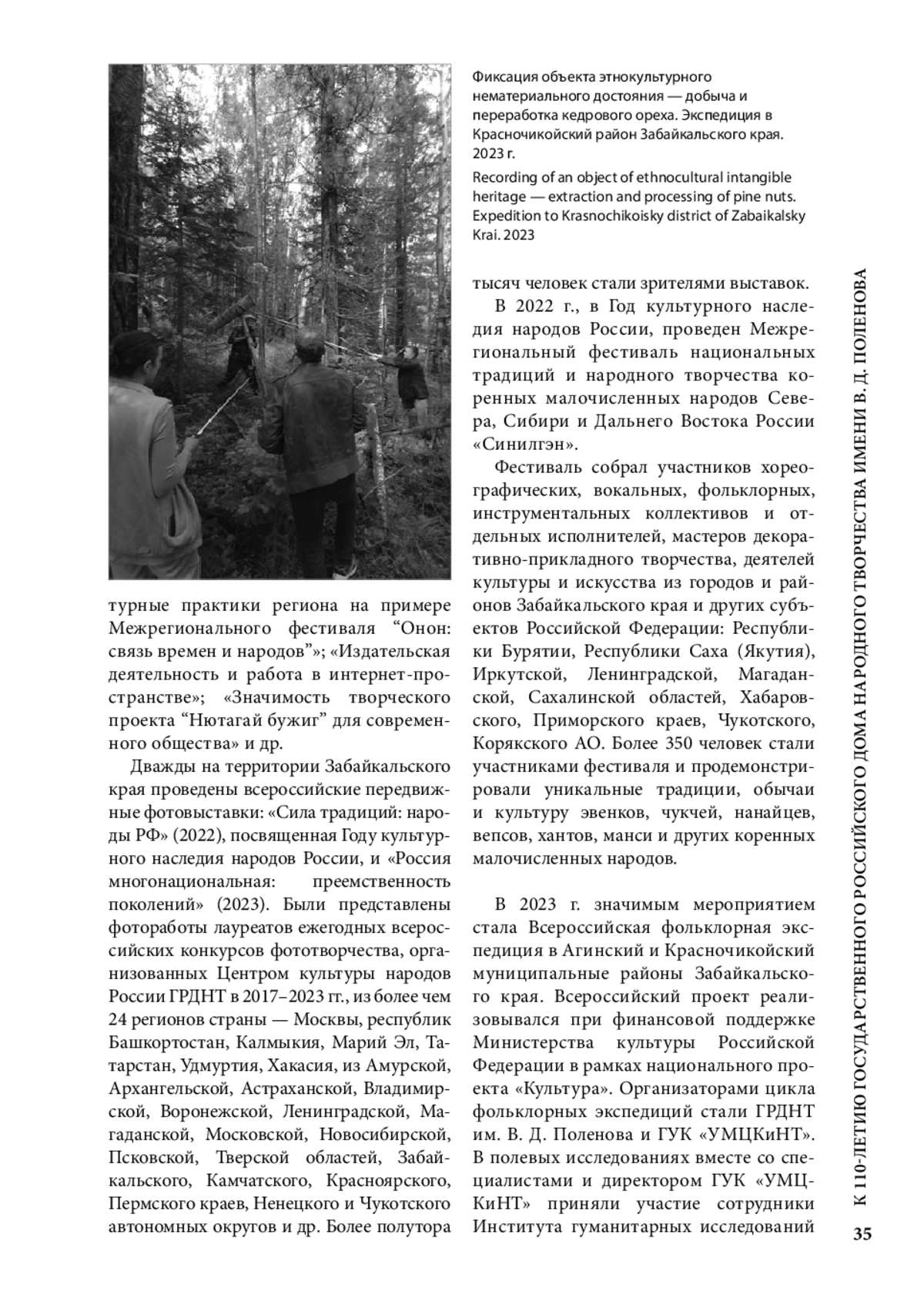 Фиксация объекта этнокультурного нематериального достояния — добыча и переработка кедрового ореха. Экспедиция в Красночикойский район Забайкальского края. 2023 г.

Recording of an object of ethnocultural intangible heritage — extraction and processing of pine nuts. Expedition to Krasnochikoisky district of Zabaikalsky Krai. 2023

турные практики региона на примере Межрегионального фестиваля “Онон: связь времен и народов”»; «Издательская деятельность и работа в интернет-пространстве»; «Значимость творческого проекта “Нютагай бужиг” для современного общества» и др.

Дважды на территории Забайкальского края проведены всероссийские передвижные фотовыставки: «Сила традиций: народы РФ» (2022), посвященная Году культурного наследия народов России, и «Россия многонациональная: преемственность поколений» (2023). Были представлены фотоработы лауреатов ежегодных всероссийских конкурсов фототворчества, организованных Центром культуры народов России ГРДНТ в 2017–2023 гг., из более чем 24 регионов страны — Москвы, республик Башкортостан, Калмыкия, Марий Эл, Татарстан, Удмуртия, Хакасия, из Амурской, Архангельской, Астраханской, Владимирской, Воронежской, Ленинградской, Магаданской, Московской, Новосибирской, Псковской, Тверской областей, Забайкальского, Камчатского, Красноярского, Пермского краев, Ненецкого и Чукотского автономных округов и др. Более полутора тысяч человек стали зрителями выставок.

В 2022 г., в Год культурного наследия народов России, проведен Межрегиональный фестиваль национальных традиций и народного творчества коренных малочисленных народов Севера, Сибири и Дальнего Востока России «Синилгэн».

Фестиваль собрал участников хореографических, вокальных, фольклорных, инструментальных коллективов и отдельных исполнителей, мастеров декоративно-прикладного творчества, деятелей культуры и искусства из городов и районов Забайкальского края и других субъектов Российской Федерации: Республики Бурятии, Республики Саха (Якутия), Иркутской, Ленинградской, Магаданской, Сахалинской областей, Хабаровского, Приморского краев, Чукотского, Корякского АО. Более 350 человек стали участниками фестиваля и продемонстрировали уникальные традиции, обычаи и культуру эвенков, чукчей, нанайцев, вепсов, хантов, манси и других коренных малочисленных народов.

В 2023 г. значимым мероприятием стала Всероссийская фольклорная экспедиция в Агинский и Красночикойский муниципальные районы Забайкальского края. Всероссийский проект реализовывался при финансовой поддержке Министерства культуры Российской Федерации в рамках национального проекта «Культура». Организаторами цикла фольклорных экспедиций стали ГРДНТ им. В. Д. Поленова и ГУК «УМЦКиНТ». В полевых исследованиях вместе со специалистами и директором ГУК «УМЦКиНТ» приняли участие сотрудники Института гуманитарных исследований

К 110-ЛЕТИЮ ГОСУДАРСТВЕННОГО РОССИЙСКОГО ДОМА НАРОДНОГО ТВОРЧЕСТВА ИМЕНИ В. Д. ПОЛЕНОВА

35